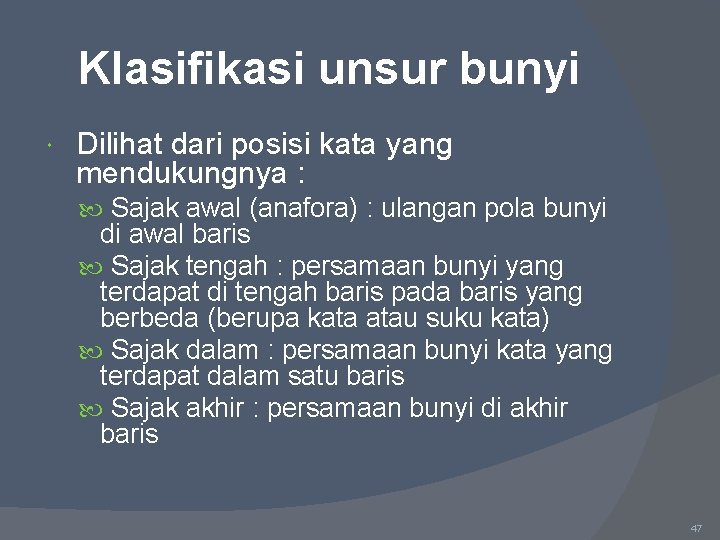 Klasifikasi unsur bunyi

Dilihat dari posisi kata yang mendukungnya :

Sajak awal (anafora) : ulangan pola bunyi di awal baris

Sajak tengah : persamaan bunyi yang terdapat di tengah baris pada baris yang berbeda (berupa kata atau suku kata)

Sajak dalam : persamaan bunyi kata yang terdapat dalam satu baris

Sajak akhir : persamaan bunyi di akhir baris

47